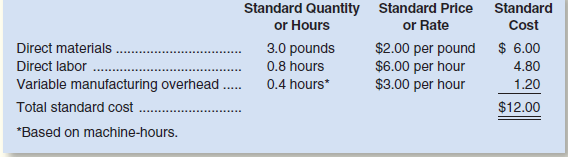 |  | Standard Quantity or Hours | Standard Price or Rate | Standard Cost |
|---|---|---|---|
| Direct materials ................................ | 3.0 pounds | \$2.00 per pound | \$ 6.00 |
| Direct labor ...................................... | 0.8 hours | \$6.00 per hour | 4.80 |
| Variable manufacturing overhead ..... | 0.4 hours* | \$3.00 per hour | 1.20 |
| Total standard cost .......................... |  |  | \$12.00 |

*Based on machine-hours.